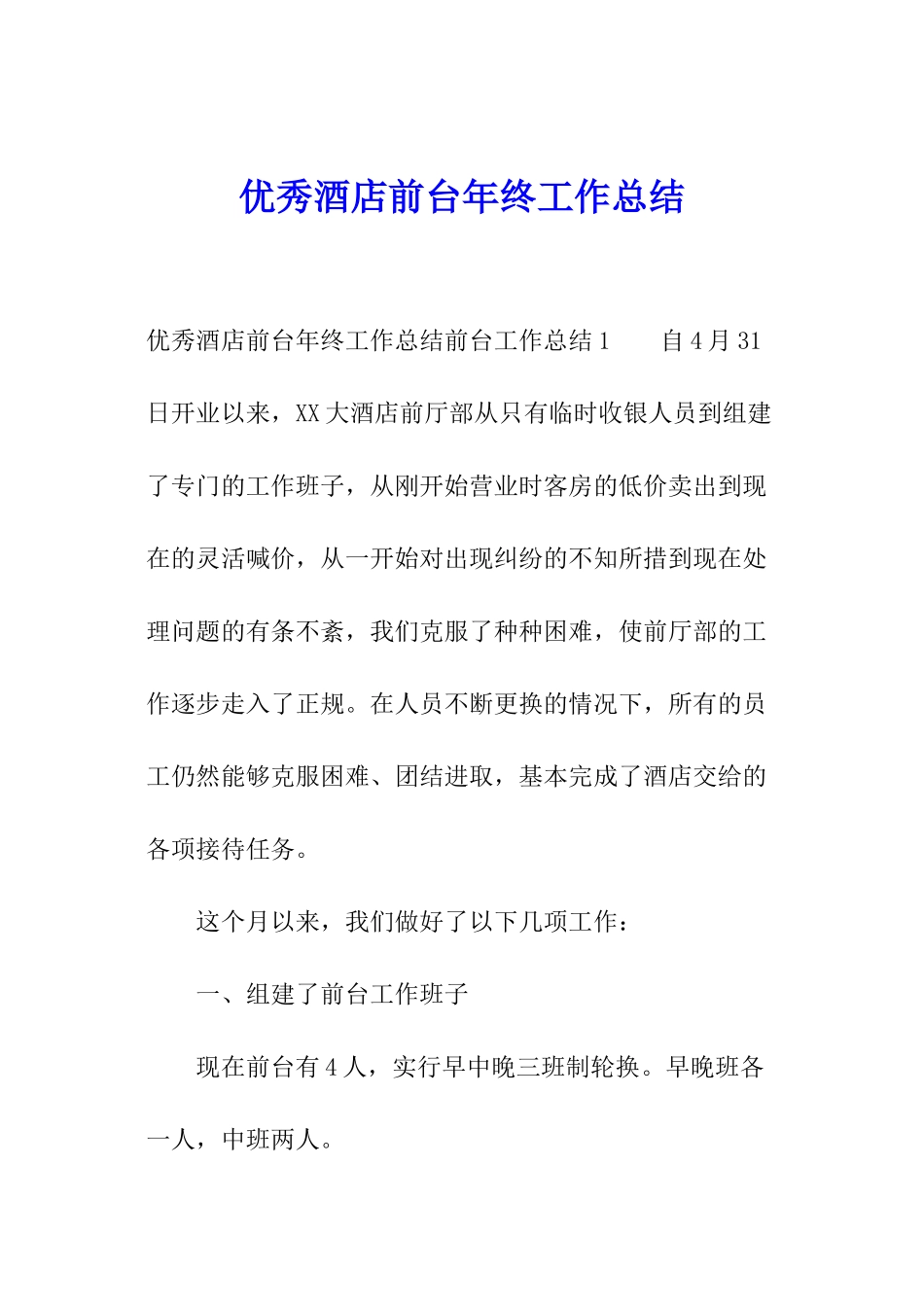 优秀酒店前台年终工作总结

优秀酒店前台年终工作总结前台工作总结1　　自4月31日开业以来，XX大酒店前厅部从只有临时收银人员到组建了专门的工作班子，从刚开始营业时客房的低价卖出到现在的灵活喊价，从一开始对出现纠纷的不知所措到现在处理问题的有条不紊，我们克服了种种困难，使前厅部的工作逐步走入了正规。在人员不断更换的情况下，所有的员工仍然能够克服困难、团结进取，基本完成了酒店交给的各项接待任务。

这个月以来，我们做好了以下几项工作：

一、组建了前台工作班子

现在前台有4人，实行早中晚三班制轮换。早晚班各一人，中班两人。